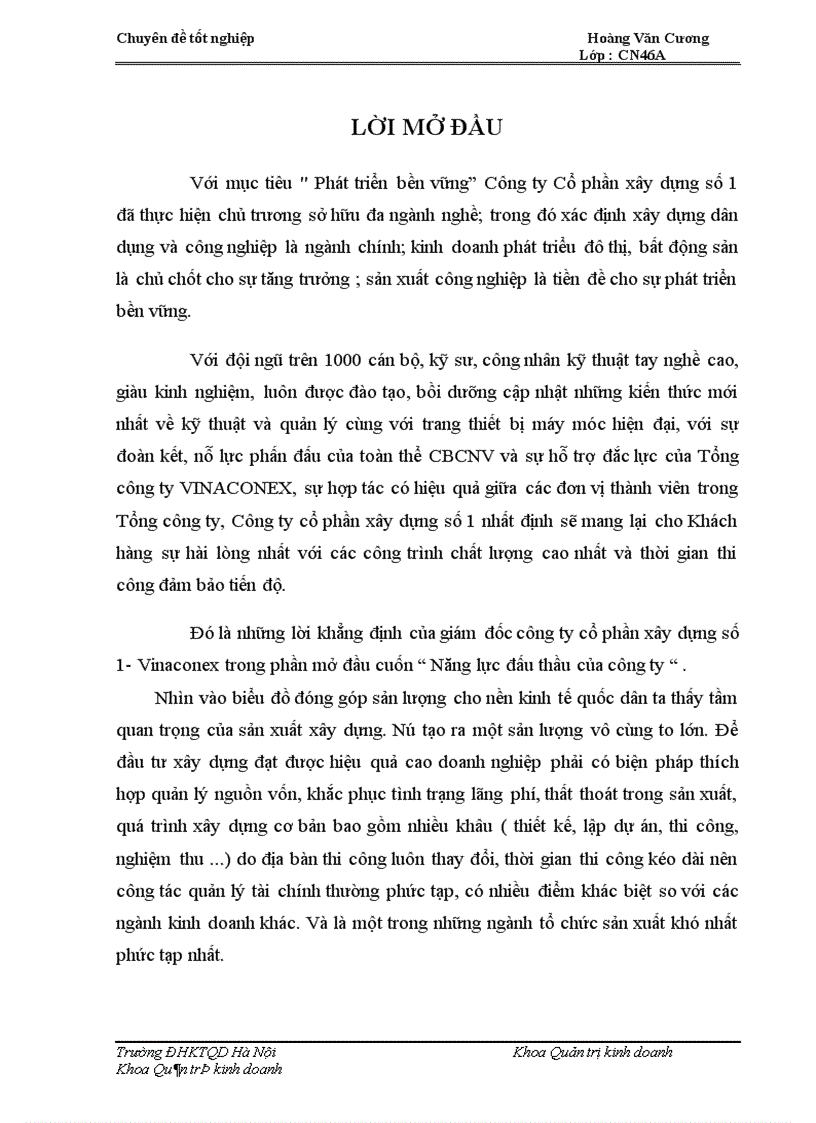 Chuyên đề tốt nghiệp

Hoàng Văn Cương
Lớp : CN46A

LỜI MỞ ĐẦU

Với mục tiêu " Phát triển bền vững" Công ty Cổ phần xây dựng số 1 đã thực hiện chủ trương sở hữu đa ngành nghề; trong đó xác định xây dựng dân dụng và công nghiệp là ngành chính; kinh doanh phát triển đô thị, bất động sản là chủ chốt cho sự tăng trưởng ; sản xuất công nghiệp là tiền đề cho sự phát triển bền vững.

Với đội ngũ trên 1000 cán bộ, kỹ sư, công nhân kỹ thuật tay nghề cao, giàu kinh nghiệm, luôn được đào tạo, bồi dưỡng cập nhật những kiến thức mới nhất về kỹ thuật và quản lý cùng với trang thiết bị máy móc hiện đại, với sự đoàn kết, nỗ lực phấn đấu của toàn thể CBCNV và sự hỗ trợ đắc lực của Tổng công ty VINACONEX, sự hợp tác có hiệu quả giữa các đơn vị thành viên trong Tổng công ty, Công ty cổ phần xây dựng số 1 nhất định sẽ mang lại cho Khách hàng sự hài lòng nhất với các công trình chất lượng cao nhất và thời gian thi công đảm bảo tiến độ.

Đó là những lời khẳng định của giám đốc công ty cổ phần xây dựng số 1- Vinaconex trong phần mở đầu cuốn " Năng lực đấu thầu của công ty " .

Nhìn vào biểu đồ đóng góp sản lượng cho nền kinh tế quốc dân ta thấy tầm quan trọng của sản xuất xây dựng. Nú tạo ra một sản lượng vô cùng to lớn. Để đầu tư xây dựng đạt được hiệu quả cao doanh nghiệp phải có biện pháp thích hợp quản lý nguồn vốn, khắc phục tình trạng lãng phí, thất thoát trong sản xuất, quá trình xây dựng cơ bản bao gồm nhiều khâu ( thiết kế, lập dự án, thi công, nghiệm thu ...) do địa bàn thi công luôn thay đổi, thời gian thi công kéo dài nên công tác quản lý tài chính thường phức tạp, có nhiều điểm khác biệt so với các ngành kinh doanh khác. Và là một trong những ngành tổ chức sản xuất khó nhất phức tạp nhất.

Trường ĐHKTQD Hà Nội
Khoa Qu¶n trÞ kinh doanh

Khoa Quản trị kinh doanh